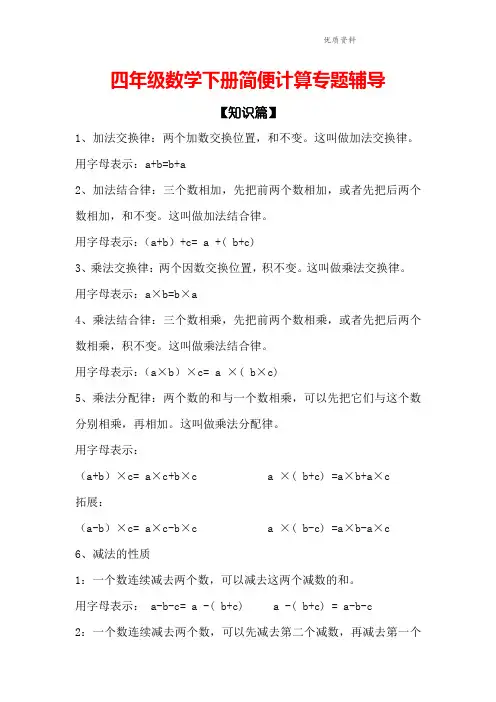 优质资料

四年级数学下册简便计算专题辅导

【知识篇】

1、加法交换律：两个加数交换位置，和不变。这叫做加法交换律。

用字母表示：a+b=b+a

2、加法结合律：三个数相加，先把前两个数相加，或者先把后两个数相加，和不变。这叫做加法结合律。

用字母表示：（a+b）+c= a +( b+c)

3、乘法交换律：两个因数交换位置，积不变。这叫做乘法交换律。

用字母表示：a×b=b×a

4、乘法结合律：三个数相乘，先把前两个数相乘，或者先把后两个数相乘，积不变。这叫做乘法结合律。

用字母表示：（a×b）×c= a ×( b×c)

5、乘法分配律：两个数的和与一个数相乘，可以先把它们与这个数分别相乘，再相加。这叫做乘法分配律。

用字母表示：

（a+b）×c= a×c+b×c　　a ×( b+c) =a×b+a×c

拓展：

（a-b）×c= a×c-b×c　　a ×( b-c) =a×b-a×c

6、减法的性质

1：一个数连续减去两个数，可以减去这两个减数的和。

用字母表示： a-b-c= a -( b+c)　　a -( b+c) = a-b-c

2：一个数连续减去两个数，可以先减去第二个减数，再减去第一个